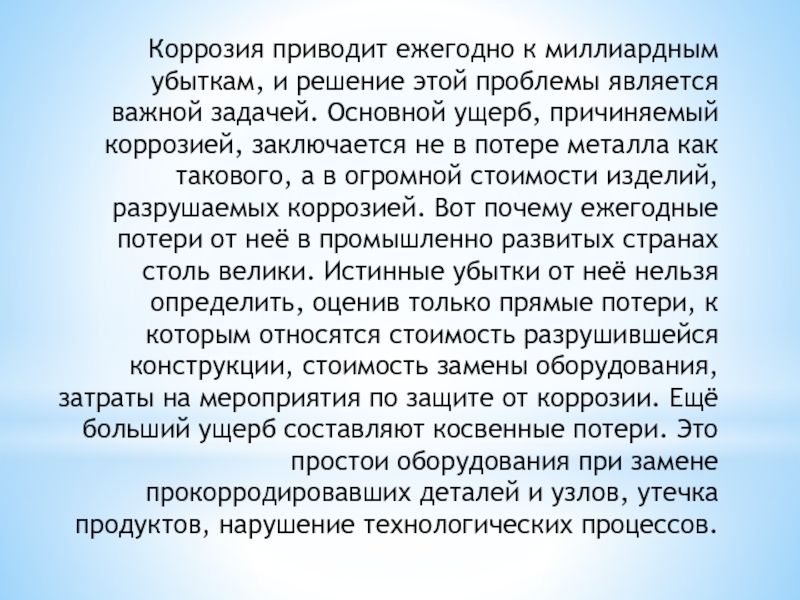 Коррозия приводит ежегодно к миллиардным убыткам, и решение этой проблемы является важной задачей. Основной ущерб, причиняемый коррозией, заключается не в потере металла как такового, а в огромной стоимости изделий, разрушаемых коррозией. Вот почему ежегодные потери от неё в промышленно развитых странах столь велики. Истинные убытки от неё нельзя определить, оценив только прямые потери, к которым относятся стоимость разрушившейся конструкции, стоимость замены оборудования, затраты на мероприятия по защите от коррозии. Ещё больший ущерб составляют косвенные потери. Это простои оборудования при замене прокорродировавших деталей и узлов, утечка продуктов, нарушение технологических процессов.